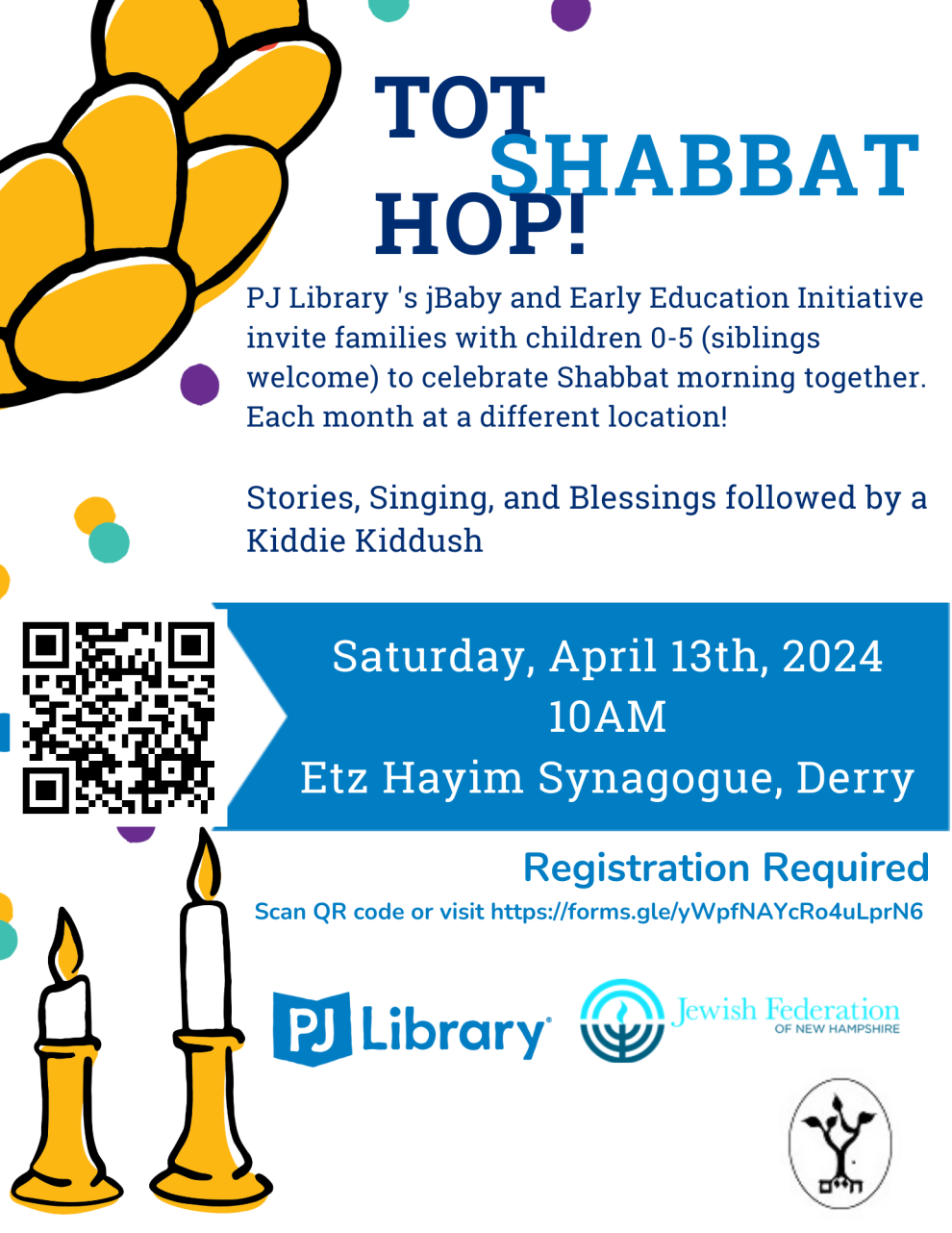 TOT SHABBAT HOP!

PJ Library 's jBaby and Early Education Initiative invite families with children 0-5 (siblings welcome) to celebrate Shabbat morning together. Each month at a different location!

Stories, Singing, and Blessings followed by a Kiddie Kiddush

Saturday, April 13th, 2024
10AM
Etz Hayim Synagogue, Derry

Registration Required
Scan QR code or visit https://forms.gle/yWpfNAYcRo4uLprN6

PJ Library

Jewish Federation OF NEW HAMPSHIRE

חיים